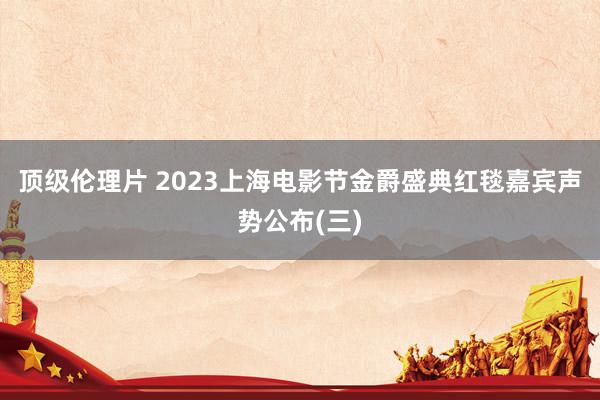 顶级伦理片 2023上海电影节金爵盛典红毯嘉宾声势公布(三)